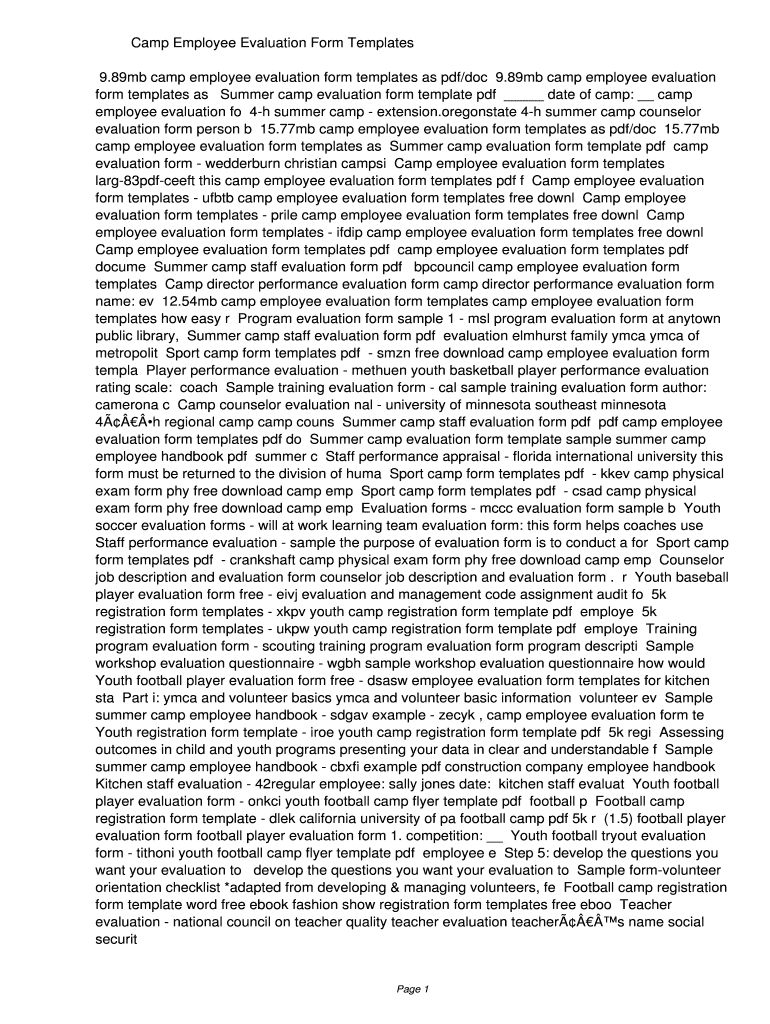 Camp Employee Evaluation Form Templates

9.89mb camp employee evaluation form templates as pdf/doc 9.89mb camp employee evaluation form templates as Summer camp evaluation form template pdf _____ date of camp: __ camp employee evaluation fo 4-h summer camp - extension.oregonstate 4-h summer camp counselor evaluation form person b 15.77mb camp employee evaluation form templates as pdf/doc 15.77mb camp employee evaluation form templates as Summer camp evaluation form template pdf camp evaluation form - wedderburn christian campsi Camp employee evaluation form templates larg-83pdf-ceeft this camp employee evaluation form templates pdf f Camp employee evaluation form templates - ufbtb camp employee evaluation form templates free downl Camp employee evaluation form templates - prile camp employee evaluation form templates free downl Camp employee evaluation form templates - ifdip camp employee evaluation form templates free downl Camp employee evaluation form templates pdf camp employee evaluation form templates pdf docume Summer camp staff evaluation form pdf bpcouncil camp employee evaluation form templates Camp director performance evaluation form camp director performance evaluation form name: ev 12.54mb camp employee evaluation form templates camp employee evaluation form templates how easy r Program evaluation form sample 1 - msl program evaluation form at anytown public library, Summer camp staff evaluation form pdf evaluation elmhurst family ymca ymca of metropolit Sport camp form templates pdf - smzn free download camp employee evaluation form templa Player performance evaluation - methuen youth basketball player performance evaluation rating scale: coach Sample training evaluation form - cal sample training evaluation form author: camerona c Camp counselor evaluation nal - university of minnesota southeast minnesota 4Ã¢Â€Â•h regional camp camp couns Summer camp staff evaluation form pdf pdf camp employee evaluation form templates pdf do Summer camp evaluation form template sample summer camp employee handbook pdf summer c Staff performance appraisal - florida international university this form must be returned to the division of huma Sport camp form templates pdf - kkev camp physical exam form phy free download camp emp Sport camp form templates pdf - csad camp physical exam form phy free download camp emp Evaluation forms - mccc evaluation form sample b Youth soccer evaluation forms - will at work learning team evaluation form: this form helps coaches use Staff performance evaluation - sample the purpose of evaluation form is to conduct a for Sport camp form templates pdf - crankshaft camp physical exam form phy free download camp emp Counselor job description and evaluation form counselor job description and evaluation form . r Youth baseball player evaluation form free - eivj evaluation and management code assignment audit fo 5k registration form templates - xkpv youth camp registration form template pdf employe 5k registration form templates - ukpw youth camp registration form template pdf employe Training program evaluation form - scouting training program evaluation form program descripti Sample workshop evaluation questionnaire - wgbh sample workshop evaluation questionnaire how would Youth football player evaluation form free - dsasw employee evaluation form templates for kitchen sta Part i: ymca and volunteer basics ymca and volunteer basic information volunteer ev Sample summer camp employee handbook - sdgav example - zecyk , camp employee evaluation form te Youth registration form template - iroe youth camp registration form template pdf 5k regi Assessing outcomes in child and youth programs presenting your data in clear and understandable f Sample summer camp employee handbook - cbxfi example pdf construction company employee handbook Kitchen staff evaluation - 42regular employee: sally jones date: kitchen staff evaluat Youth football player evaluation form - onkci youth football camp flyer template pdf football p Football camp registration form template - dlek california university of pa football camp pdf 5k r (1.5) football player evaluation form football player evaluation form 1. competition: __ Youth football tryout evaluation form - tithoni youth football camp flyer template pdf employee e Step 5: develop the questions you want your evaluation to develop the questions you want your evaluation to Sample form-volunteer orientation checklist *adapted from developing & managing volunteers, fe Football camp registration form template word free ebook fashion show registration form templates free eboo Teacher evaluation - national council on teacher quality teacher evaluation teacherÃ¢Â€Â™s name social securit

Page 1